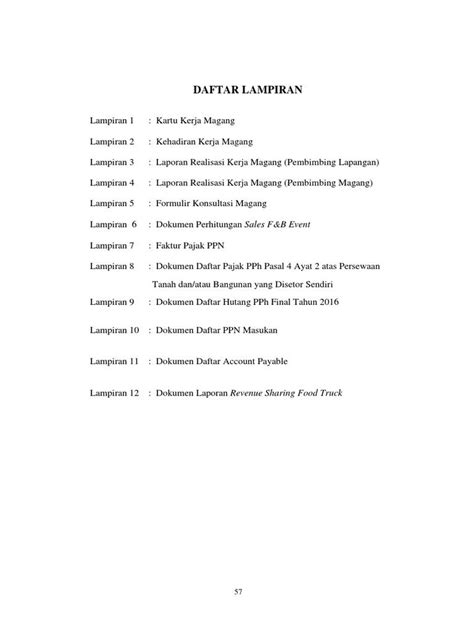 DAFTAR LAMPIRAN

Lampiran 1 : Kartu Kerja Magang

Lampiran 2 : Kehadiran Kerja Magang

Lampiran 3 : Laporan Realisasi Kerja Magang (Pembimbing Lapangan)

Lampiran 4 : Laporan Realisasi Kerja Magang (Pembimbing Magang)

Lampiran 5 : Formulir Konsultasi Magang

Lampiran 6 : Dokumen Perhitungan Sales F&B Event

Lampiran 7 : Faktur Pajak PPN

Lampiran 8 : Dokumen Daftar Pajak PPh Pasal 4 Ayat 2 atas Persewaan Tanah dan/atau Bangunan yang Disetor Sendiri

Lampiran 9 : Dokumen Daftar Hutang PPh Final Tahun 2016

Lampiran 10 : Dokumen Daftar PPN Masukan

Lampiran 11 : Dokumen Daftar Account Payable

Lampiran 12 : Dokumen Laporan Revenue Sharing Food Truck

57